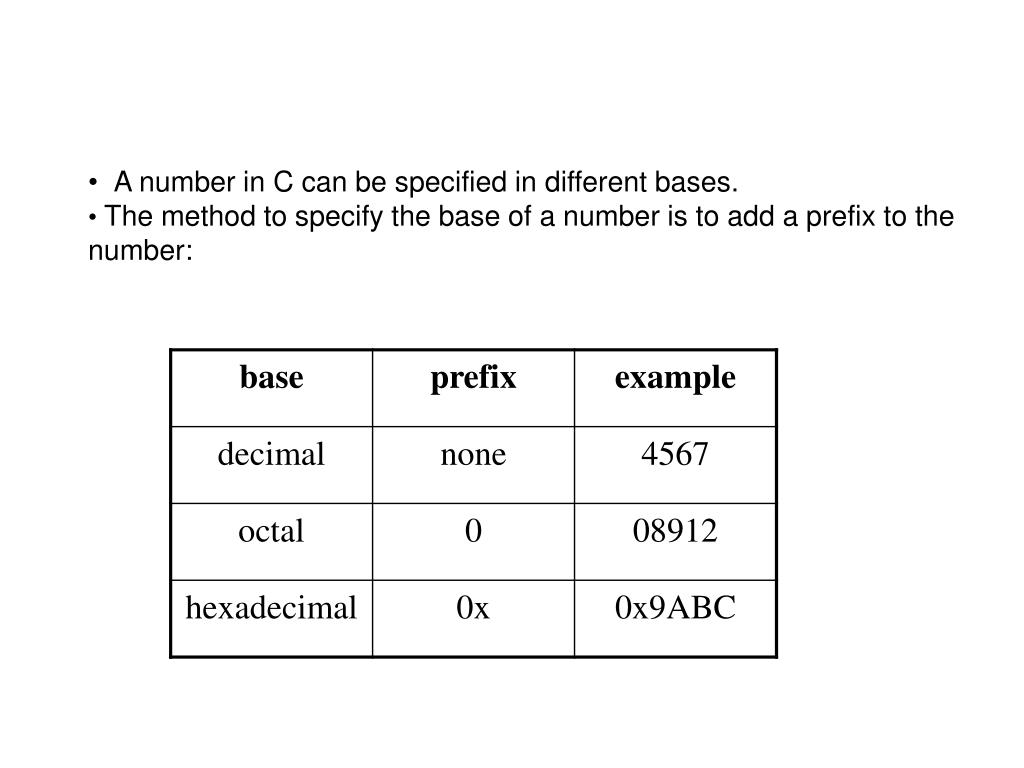 • A number in C can be specified in different bases.
• The method to specify the base of a number is to add a prefix to the number:

| base | prefix | example |
|---|---|---|
| decimal | none | 4567 |
| octal | 0 | 08912 |
| hexadecimal | 0x | 0x9ABC |